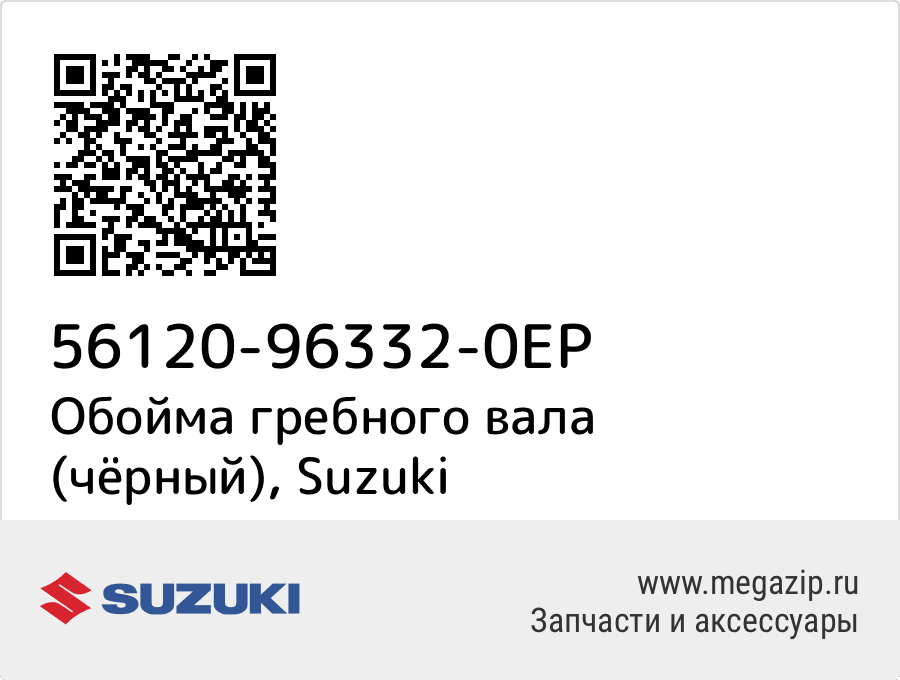 56120-96332-0EP
Обойма гребного вала (чёрный), Suzuki

SUZUKI

www.megazip.ru
Запчасти и аксессуары